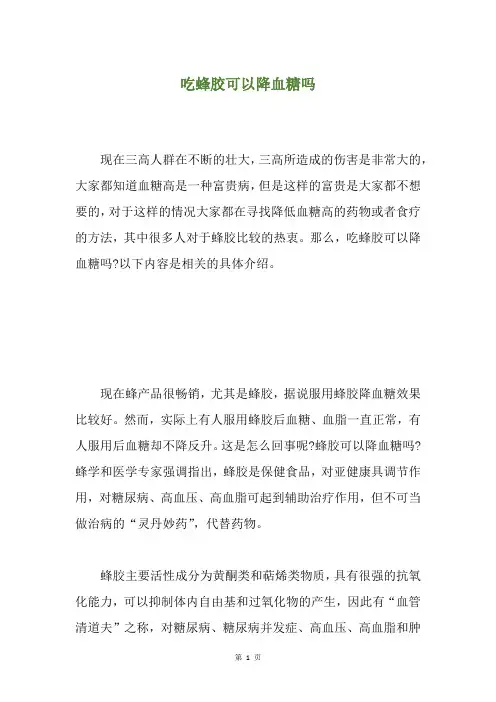 吃蜂胶可以降血糖吗

现在三高人群在不断的壮大，三高所造成的伤害是非常大的，大家都知道血糖高是一种富贵病，但是这样的富贵是大家都不想要的，对于这样的情况大家都在寻找降低血糖高的药物或者食疗的方法，其中很多人对于蜂胶比较的热衷。那么，吃蜂胶可以降血糖吗?以下内容是相关的具体介绍。

现在蜂产品很畅销，尤其是蜂胶，据说服用蜂胶降血糖效果比较好。然而，实际上有人服用蜂胶后血糖、血脂一直正常，有人服用后血糖却不降反升。这是怎么回事呢?蜂胶可以降血糖吗?蜂学和医学专家强调指出，蜂胶是保健食品，对亚健康具调节作用，对糖尿病、高血压、高血脂可起到辅助治疗作用，但不可当做治病的“灵丹妙药”，代替药物。

蜂胶主要活性成分为黄酮类和萜烯类物质，具有很强的抗氧化能力，可以抑制体内自由基和过氧化物的产生，因此有“血管清道夫”之称，对糖尿病、糖尿病并发症、高血压、高血脂和肿

第 1 页